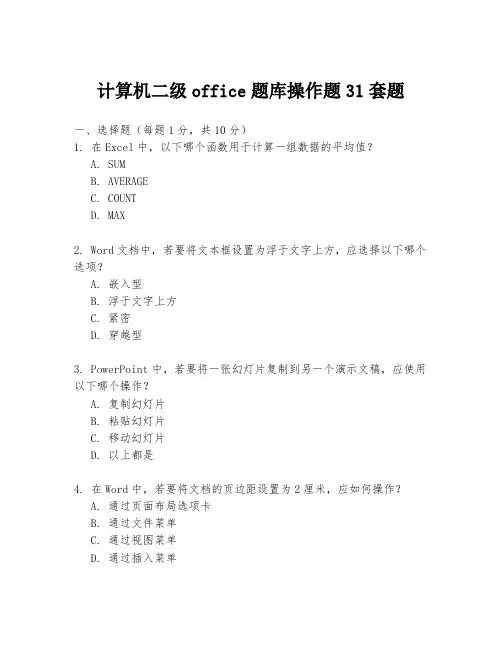 计算机二级 office 题库操作题 31 套题

一、选择题（每题 1 分，共 10 分）

1. 在 Excel 中，以下哪个函数用于计算一组数据的平均值？
A. SUM
B. AVERAGE
C. COUNT
D. MAX

2. Word 文档中，若要将文本框设置为浮于文字上方，应选择以下哪个选项？
A. 嵌入型
B. 浮于文字上方
C. 紧密
D. 穿越型

3. PowerPoint 中，若要将一张幻灯片复制到另一个演示文稿，应使用以下哪个操作？
A. 复制幻灯片
B. 粘贴幻灯片
C. 移动幻灯片
D. 以上都是

4. 在 Word 中，若要将文档的页边距设置为 2 厘米，应如何操作？
A. 通过页面布局选项卡
B. 通过文件菜单
C. 通过视图菜单
D. 通过插入菜单